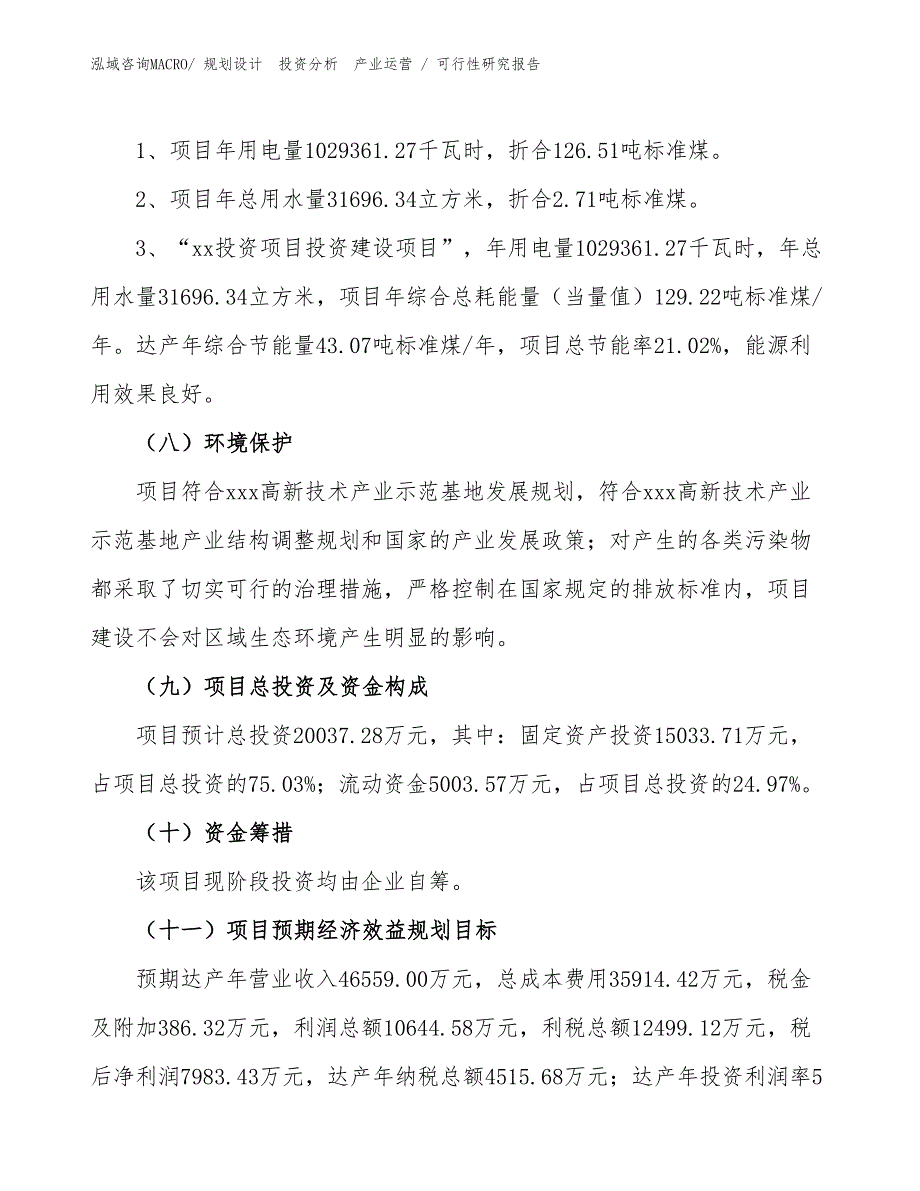 泓域咨询MACRO/ 规划设计 投资分析 产业运营 / 可行性研究报告

1、项目年用电量1029361.27千瓦时，折合126.51吨标准煤。

2、项目年总用水量31696.34立方米，折合2.71吨标准煤。

3、“xx投资项目投资建设项目”，年用电量1029361.27千瓦时，年总用水量31696.34立方米，项目年综合总耗能量（当量值）129.22吨标准煤/年。达产年综合节能量43.07吨标准煤/年，项目总节能率21.02%，能源利用效果良好。

（八）环境保护

项目符合xxx高新技术产业示范基地发展规划，符合xxx高新技术产业示范基地产业结构调整规划和国家的产业发展政策；对产生的各类污染物都采取了切实可行的治理措施，严格控制在国家规定的排放标准内，项目建设不会对区域生态环境产生明显的影响。

（九）项目总投资及资金构成

项目预计总投资20037.28万元，其中：固定资产投资15033.71万元，占项目总投资的75.03%；流动资金5003.57万元，占项目总投资的24.97%。

（十）资金筹措

该项目现阶段投资均由企业自筹。

（十一）项目预期经济效益规划目标

预期达产年营业收入46559.00万元，总成本费用35914.42万元，税金及附加386.32万元，利润总额10644.58万元，利税总额12499.12万元，税后净利润7983.43万元，达产年纳税总额4515.68万元；达产年投资利润率5